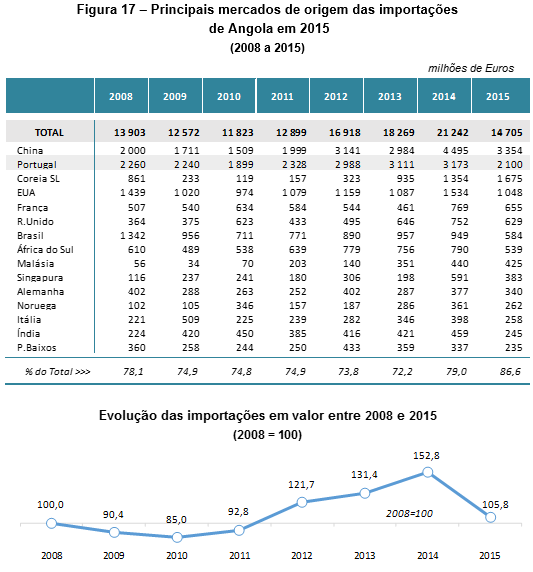 Figura 17 – Principais mercados de origem das importações de Angola em 2015
(2008 a 2015)

milhões de Euros

| | 2008 | 2009 | 2010 | 2011 | 2012 | 2013 | 2014 | 2015 |
|---|---|---|---|---|---|---|---|---|
| TOTAL | 13 903 | 12 572 | 11 823 | 12 899 | 16 918 | 18 269 | 21 242 | 14 705 |
| China | 2 000 | 1 711 | 1 509 | 1 999 | 3 141 | 2 984 | 4 495 | 3 354 |
| Portugal | 2 260 | 2 240 | 1 899 | 2 328 | 2 988 | 3 111 | 3 173 | 2 100 |
| Coreia SL | 861 | 233 | 119 | 157 | 323 | 935 | 1 354 | 1 675 |
| EUA | 1 439 | 1 020 | 974 | 1 079 | 1 159 | 1 087 | 1 534 | 1 048 |
| França | 507 | 540 | 634 | 584 | 544 | 461 | 769 | 655 |
| R.Unido | 364 | 375 | 623 | 433 | 495 | 646 | 752 | 629 |
| Brasil | 1 342 | 956 | 711 | 771 | 890 | 957 | 949 | 584 |
| África do Sul | 610 | 489 | 538 | 639 | 779 | 756 | 790 | 539 |
| Malásia | 56 | 34 | 70 | 203 | 140 | 351 | 440 | 425 |
| Singapura | 116 | 237 | 241 | 180 | 306 | 198 | 591 | 383 |
| Alemanha | 402 | 288 | 263 | 252 | 402 | 287 | 377 | 340 |
| Noruega | 102 | 105 | 346 | 157 | 187 | 286 | 361 | 262 |
| Itália | 221 | 509 | 225 | 239 | 282 | 346 | 398 | 258 |
| Índia | 224 | 420 | 450 | 385 | 416 | 421 | 459 | 245 |
| P.Baixos | 360 | 258 | 244 | 250 | 433 | 359 | 337 | 235 |
| % do Total >>> | 78,1 | 74,9 | 74,8 | 74,9 | 73,8 | 72,2 | 79,0 | 86,6 |

Evolução das importações em valor entre 2008 e 2015
(2008 = 100)

100,0
90,4
85,0
92,8
121,7
131,4
152,8
105,8
2008=100

2008 2009 2010 2011 2012 2013 2014 2015